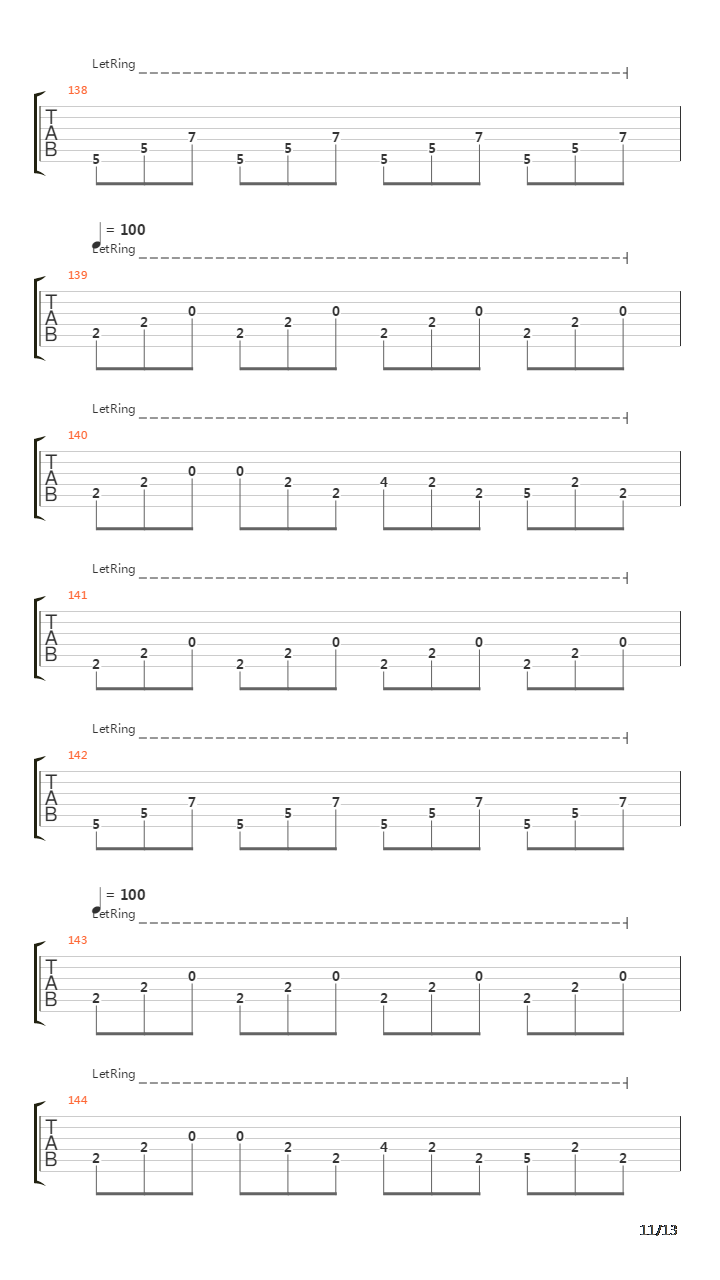 LetRing

138

T
A
B

5 5 7 5 5 7 5 5 7 5 5 7

= 100

LetRing

139

T
A
B

2 2 0 2 2 0 2 2 0 2 2 0

LetRing

140

T
A
B

2 2 0 0 2 2 4 2 2 5 2 2

LetRing

141

T
A
B

2 2 0 2 2 0 2 2 0 2 2 0

LetRing

142

T
A
B

5 5 7 5 5 7 5 5 7 5 5 7

= 100

LetRing

143

T
A
B

2 2 0 2 2 0 2 2 0 2 2 0

LetRing

144

T
A
B

2 2 0 0 2 2 4 2 2 5 2 2

11/13